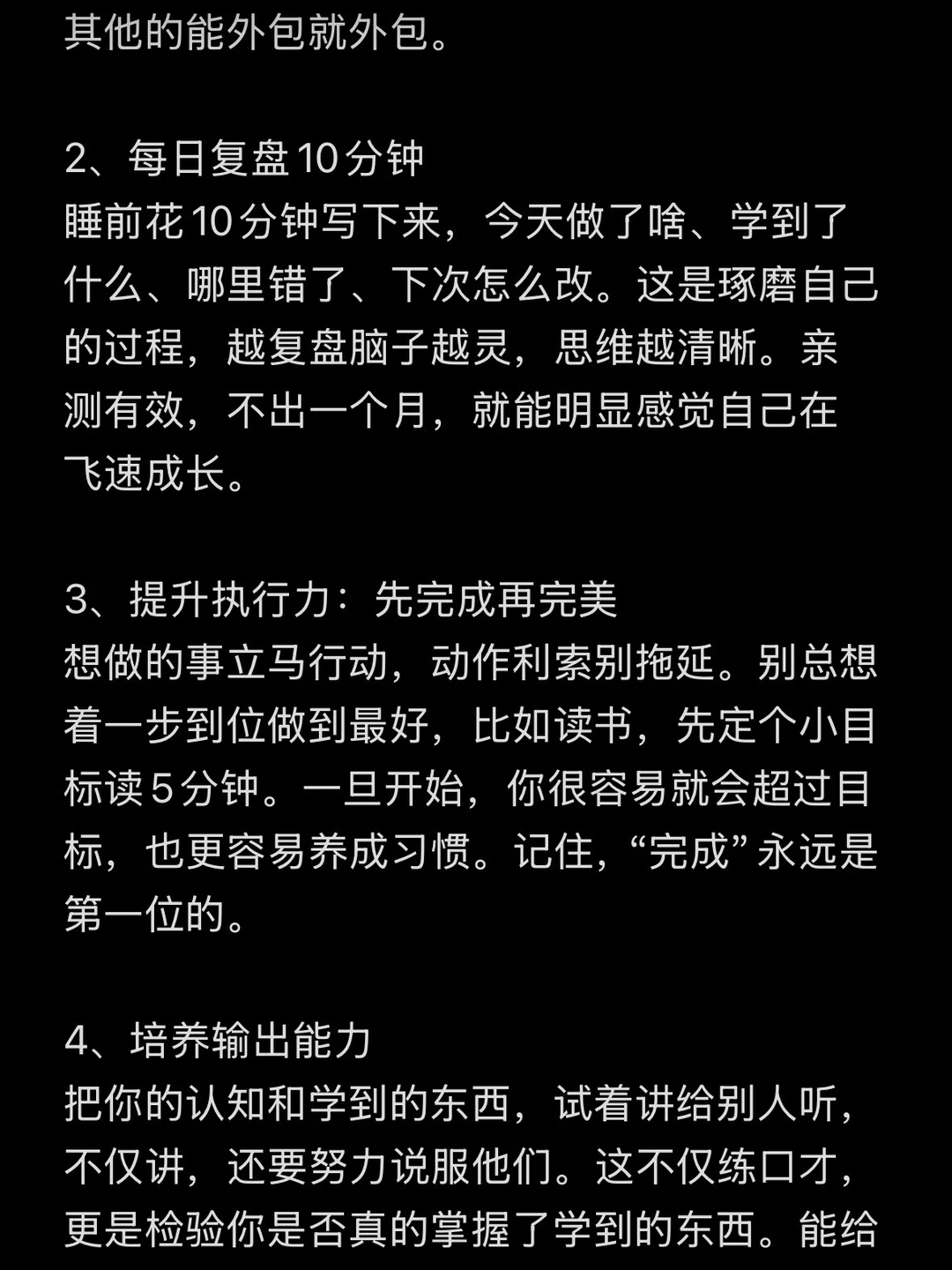 其他的能外包就外包。

2、每日复盘10分钟
睡前花10分钟写下来，今天做了啥、学到了什么、哪里错了、下次怎么改。这是琢磨自己的过程，越复盘脑子越灵，思维越清晰。亲测有效，不出一个月，就能明显感觉自己在飞速成长。

3、提升执行力：先完成再完美
想做的事立马行动，动作利索别拖延。别总想着一步到位做到最好，比如读书，先定个小目标读5分钟。一旦开始，你很容易就会超过目标，也更容易养成习惯。记住，“完成”永远是第一位的。

4、培养输出能力
把你的认知和学到的东西，试着讲给别人听，不仅讲，还要努力说服他们。这不仅练口才，更是检验你是否真的掌握了学到的东西。能给